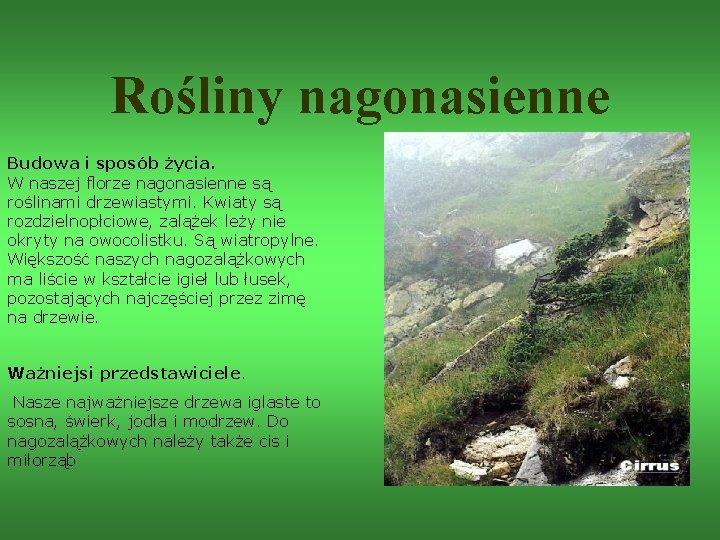 Rośliny nagonasienne

Budowa i sposób życia.
W naszej florze nagonasienne są roślinami drzewiastymi. Kwiaty są rozdzielnopłciowe, zalążek leży nie okryty na owocolistku. Są wiatropylne. Większość naszych nagozalążkowych ma liście w kształcie igieł lub łusek, pozostających najczęściej przez zimę na drzewie.

Ważniejsi przedstawiciele.

Nasze najważniejsze drzewa iglaste to sosna, świerk, jodła i modrzew. Do nagozalążkowych należy także cis i miłorząb

Cirrus